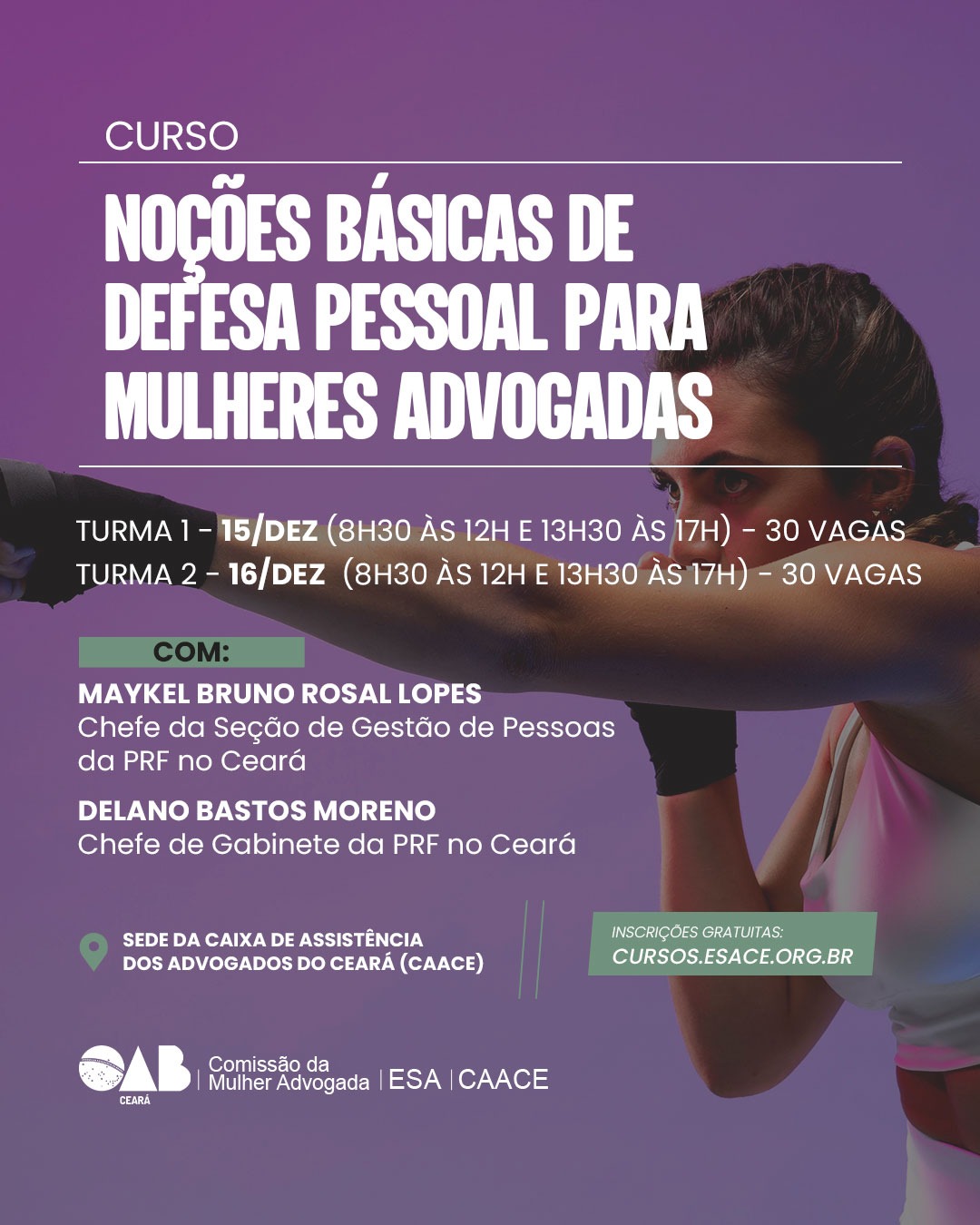 CURSO

NOÇÕES BÁSICAS DE DEFESA PESSOAL PARA MULHERES ADVOGADAS

TURMA 1 - 15/DEZ (8H30 ÀS 12H E 13H30 ÀS 17H) - 30 VAGAS
TURMA 2 - 16/DEZ (8H30 ÀS 12H E 13H30 ÀS 17H) - 30 VAGAS

COM:

MAYKEL BRUNO ROSAL LOPES
Chefe da Seção de Gestão de Pessoas da PRF no Ceará

DELANO BASTOS MORENO
Chefe de Gabinete da PRF no Ceará

SEDE DA CAIXA DE ASSISTÊNCIA DOS ADVOGADOS DO CEARÁ (CAACE)

INSCRIÇÕES GRATUITAS:
CURSOS.ESACE.ORG.BR

OAB CEARÁ | Comissão da Mulher Advogada | ESA | CAACE